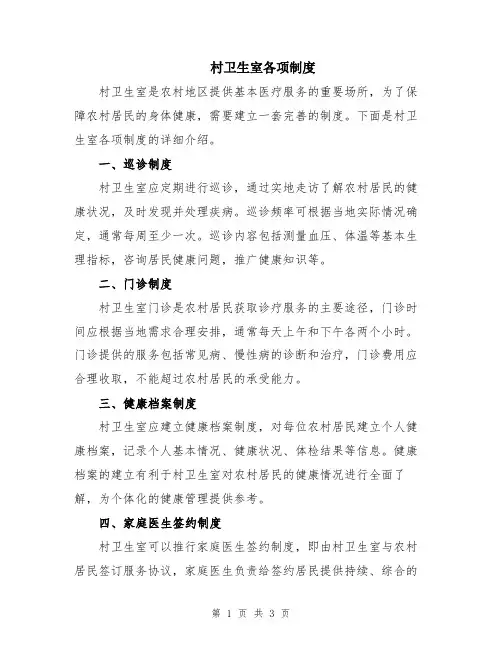 村卫生室各项制度

村卫生室是农村地区提供基本医疗服务的重要场所，为了保障农村居民的身体健康，需要建立一套完善的制度。下面是村卫生室各项制度的详细介绍。

一、巡诊制度

村卫生室应定期进行巡诊，通过实地走访了解农村居民的健康状况，及时发现并处理疾病。巡诊频率可根据当地实际情况确定，通常每周至少一次。巡诊内容包括测量血压、体温等基本生理指标，咨询居民健康问题，推广健康知识等。

二、门诊制度

村卫生室门诊是农村居民获取诊疗服务的主要途径，门诊时间应根据当地需求合理安排，通常每天上午和下午各两个小时。门诊提供的服务包括常见病、慢性病的诊断和治疗，门诊费用应合理收取，不能超过农村居民的承受能力。

三、健康档案制度

村卫生室应建立健康档案制度，对每位农村居民建立个人健康档案，记录个人基本情况、健康状况、体检结果等信息。健康档案的建立有利于村卫生室对农村居民的健康情况进行全面了解，为个体化的健康管理提供参考。

四、家庭医生签约制度

村卫生室可以推行家庭医生签约制度，即由村卫生室与农村居民签订服务协议，家庭医生负责给签约居民提供持续、综合的

第 1 页 共 3 页